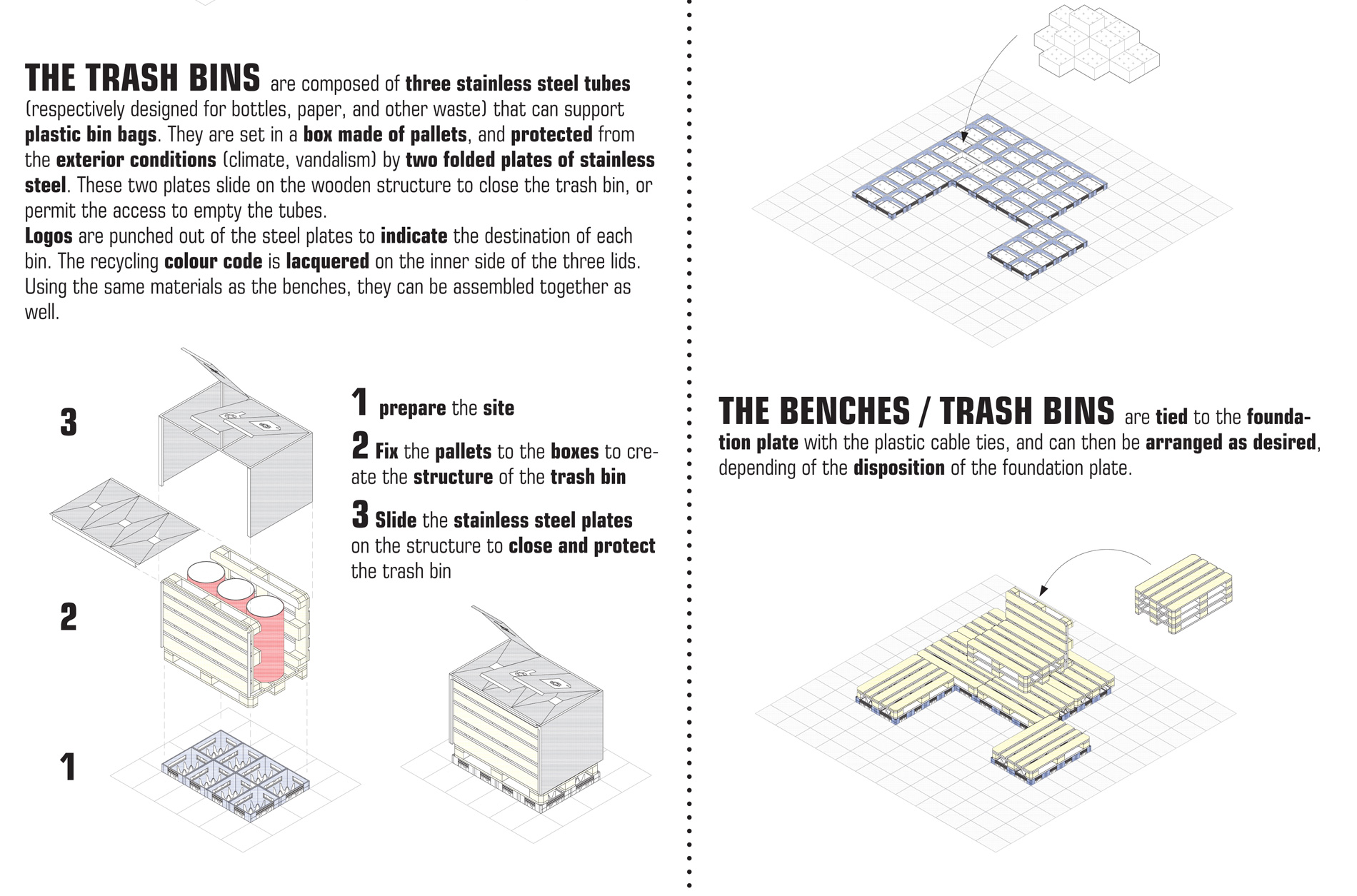 THE TRASH BINS are composed of three stainless steel tubes (respectively designed for bottles, paper, and other waste) that can support plastic bin bags. They are set in a box made of pallets, and protected from the exterior conditions (climate, vandalism) by two folded plates of stainless steel. These two plates slide on the wooden structure to close the trash bin, or permit the access to empty the tubes.
Logos are punched out of the steel plates to indicate the destination of each bin. The recycling colour code is lacquered on the inner side of the three lids. Using the same materials as the benches, they can be assembled together as well.

3

2

1

1 prepare the site

2 Fix the pallets to the boxes to create the structure of the trash bin

3 Slide the stainless steel plates on the structure to close and protect the trash bin

THE BENCHES / TRASH BINS are tied to the foundation plate with the plastic cable ties, and can then be arranged as desired, depending of the disposition of the foundation plate.